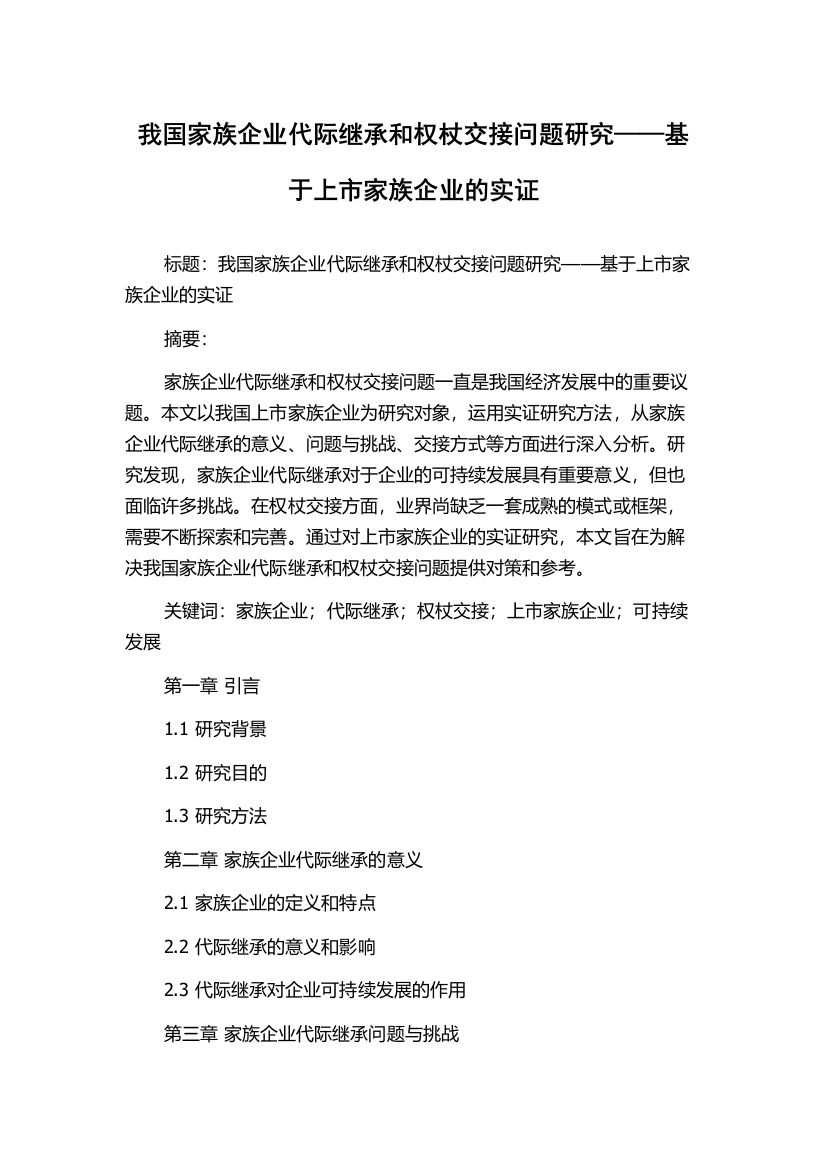 我国家族企业代际继承和权杖交接问题研究——基于上市家族企业的实证

标题：我国家族企业代际继承和权杖交接问题研究——基于上市家族企业的实证

摘要：

家族企业代际继承和权杖交接问题一直是我国经济发展中的重要议题。本文以我国上市家族企业为研究对象，运用实证研究方法，从家族企业代际继承的意义、问题与挑战、交接方式等方面进行深入分析。研究发现，家族企业代际继承对于企业的可持续发展具有重要意义，但也面临许多挑战。在权杖交接方面，业界尚缺乏一套成熟的模式或框架，需要不断探索和完善。通过对上市家族企业的实证研究，本文旨在为解决我国家族企业代际继承和权杖交接问题提供对策和参考。

关键词：家族企业；代际继承；权杖交接；上市家族企业；可持续发展

第一章 引言

1.1 研究背景

1.2 研究目的

1.3 研究方法

第二章 家族企业代际继承的意义

2.1 家族企业的定义和特点

2.2 代际继承的意义和影响

2.3 代际继承对企业可持续发展的作用

第三章 家族企业代际继承问题与挑战